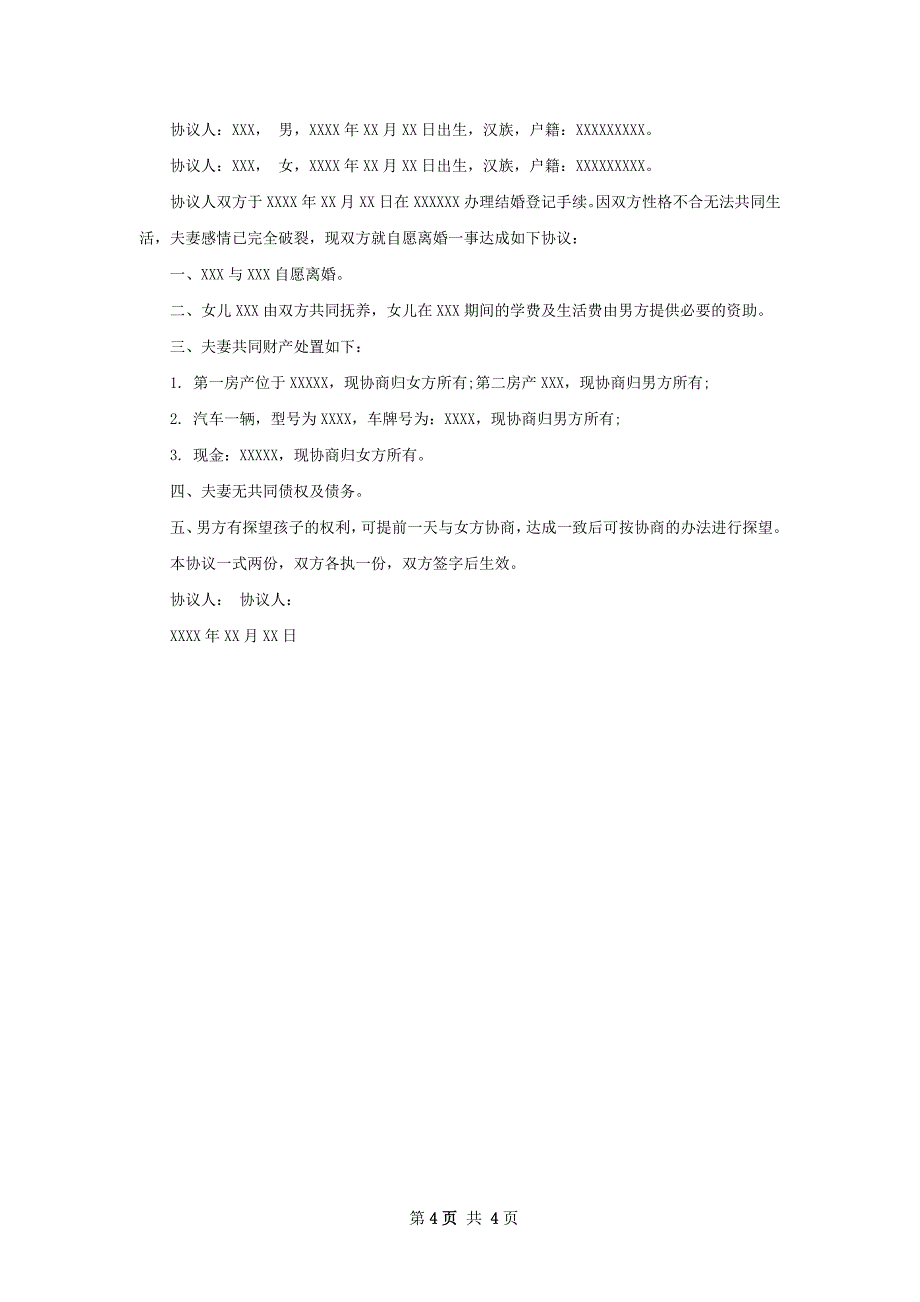 协议人：XXX， 男，XXXX年XX月XX日出生，汉族，户籍：XXXXXXXXX。

协议人：XXX， 女，XXXX年XX月XX日出生，汉族，户籍：XXXXXXXXX。

协议人双方于XXXX年XX月XX日在XXXXXX办理结婚登记手续。因双方性格不合无法共同生活，夫妻感情已完全破裂，现双方就自愿离婚一事达成如下协议：

一、XXX与XXX自愿离婚。

二、女儿XXX由双方共同抚养，女儿在XXX期间的学费及生活费由男方提供必要的资助。

三、夫妻共同财产处置如下：

1. 第一房产位于XXXXX，现协商归女方所有;第二房产XXX，现协商归男方所有;

2. 汽车一辆，型号为XXXX，车牌号为：XXXX，现协商归男方所有;

3. 现金：XXXXX，现协商归女方所有。

四、夫妻无共同债权及债务。

五、男方有探望孩子的权利，可提前一天与女方协商，达成一致后可按协商的办法进行探望。

本协议一式两份，双方各执一份，双方签字后生效。

协议人： 协议人：

XXXX年XX月XX日

第4页 共4页